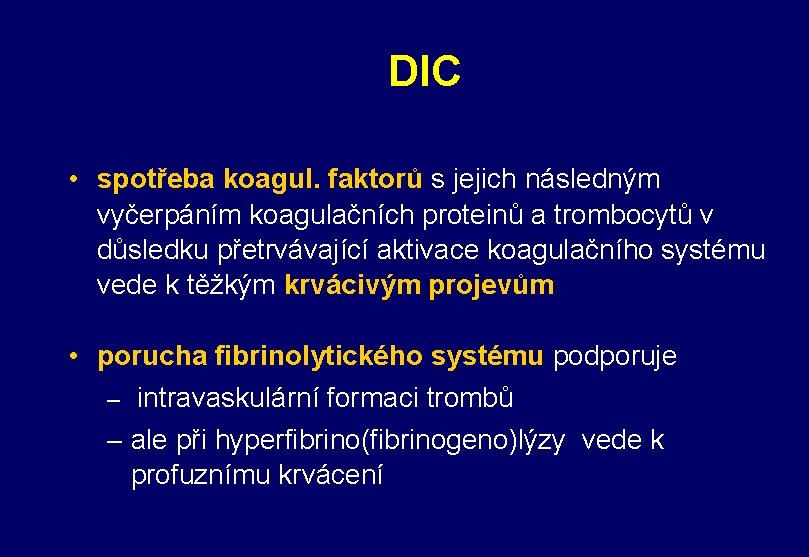 DIC

• spotřeba koagul. faktorů s jejich následným vyčerpáním koagulačních proteinů a trombocytů v důsledku přetrvávající aktivace koagulačního systému vede k těžkým krvácivým projevům

• porucha fibrinolytického systému podporuje
– intravaskulární formaci trombů
– ale při hyperfibrino(fibrinogeno)lýzy vede k profuznímu krvácení